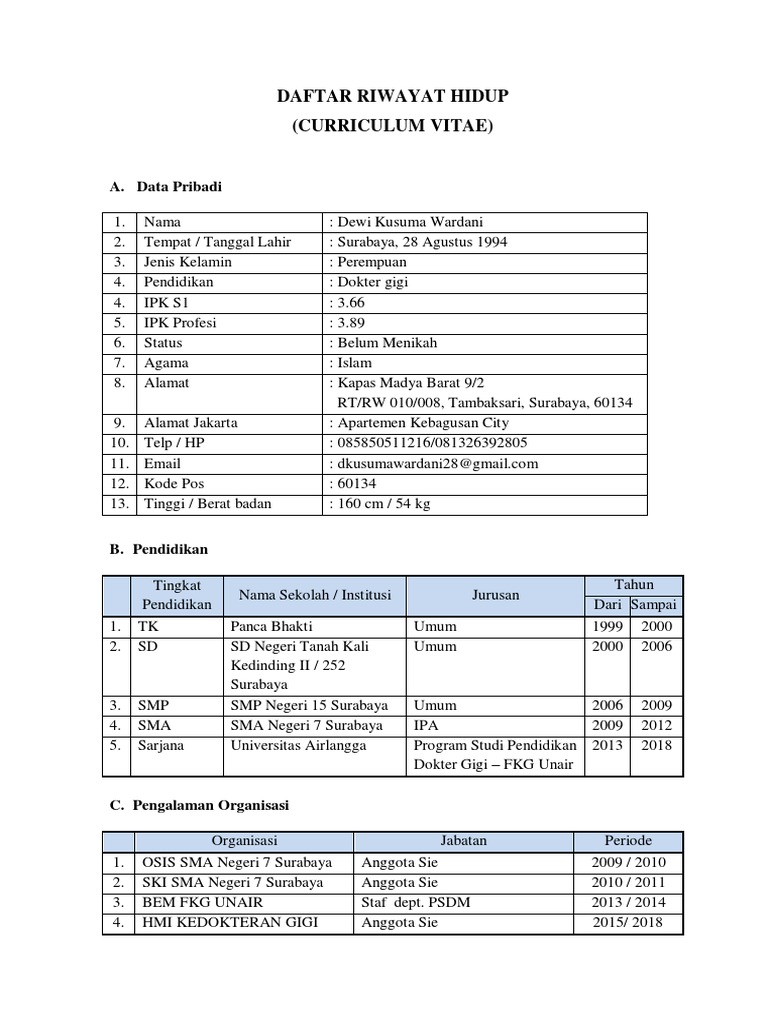 DAFTAR RIWAYAT HIDUP
(CURRICULUM VITAE)

A. Data Pribadi

| 1. | Nama | : Dewi Kusuma Wardani |
|---|---|---|
| 2. | Tempat / Tanggal Lahir | : Surabaya, 28 Agustus 1994 |
| 3. | Jenis Kelamin | : Perempuan |
| 4. | Pendidikan | : Dokter gigi |
| 4. | IPK S1 | : 3.66 |
| 5. | IPK Profesi | : 3.89 |
| 6. | Status | : Belum Menikah |
| 7. | Agama | : Islam |
| 8. | Alamat | : Kapas Madya Barat 9/2 RT/RW 010/008, Tambaksari, Surabaya, 60134 |
| 9. | Alamat Jakarta | : Apartemen Kebagusan City |
| 10. | Telp / HP | : 085850511216/081326392805 |
| 11. | Email | : dkusumawardani28@gmail.com |
| 12. | Kode Pos | : 60134 |
| 13. | Tinggi / Berat badan | : 160 cm / 54 kg |

B. Pendidikan

| | Tingkat Pendidikan | Nama Sekolah / Institusi | Jurusan | Tahun Dari | Tahun Sampai |
|---|---|---|---|---|---|
| 1. | TK | Panca Bhakti | Umum | 1999 | 2000 |
| 2. | SD | SD Negeri Tanah Kali Kedinding II / 252 Surabaya | Umum | 2000 | 2006 |
| 3. | SMP | SMP Negeri 15 Surabaya | Umum | 2006 | 2009 |
| 4. | SMA | SMA Negeri 7 Surabaya | IPA | 2009 | 2012 |
| 5. | Sarjana | Universitas Airlangga | Program Studi Pendidikan Dokter Gigi – FKG Unair | 2013 | 2018 |

C. Pengalaman Organisasi

| | Organisasi | Jabatan | Periode |
|---|---|---|---|
| 1. | OSIS SMA Negeri 7 Surabaya | Anggota Sie | 2009 / 2010 |
| 2. | SKI SMA Negeri 7 Surabaya | Anggota Sie | 2010 / 2011 |
| 3. | BEM FKG UNAIR | Staf dept. PSDM | 2013 / 2014 |
| 4. | HMI KEDOKTERAN GIGI | Anggota Sie | 2015/ 2018 |